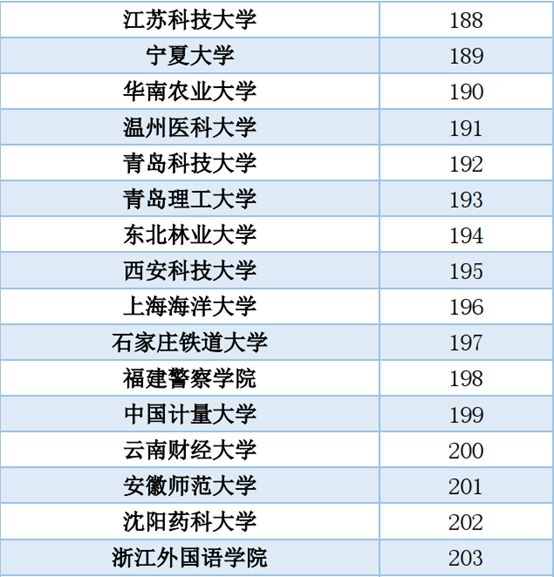 | 江苏科技大学 | 188 |
|---|---|
| 宁夏大学 | 189 |
| 华南农业大学 | 190 |
| 温州医科大学 | 191 |
| 青岛科技大学 | 192 |
| 青岛理工大学 | 193 |
| 东北林业大学 | 194 |
| 西安科技大学 | 195 |
| 上海海洋大学 | 196 |
| 石家庄铁道大学 | 197 |
| 福建警察学院 | 198 |
| 中国计量大学 | 199 |
| 云南财经大学 | 200 |
| 安徽师范大学 | 201 |
| 沈阳药科大学 | 202 |
| 浙江外国语学院 | 203 |